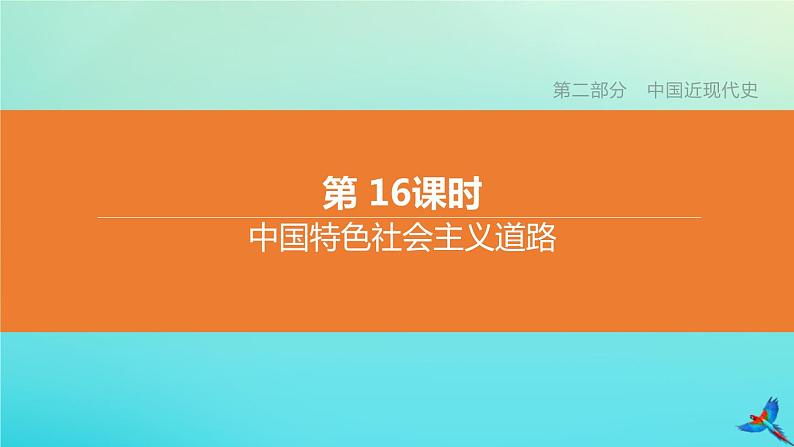 第二部分　中国近现代史

第 16课时

中国特色社会主义道路